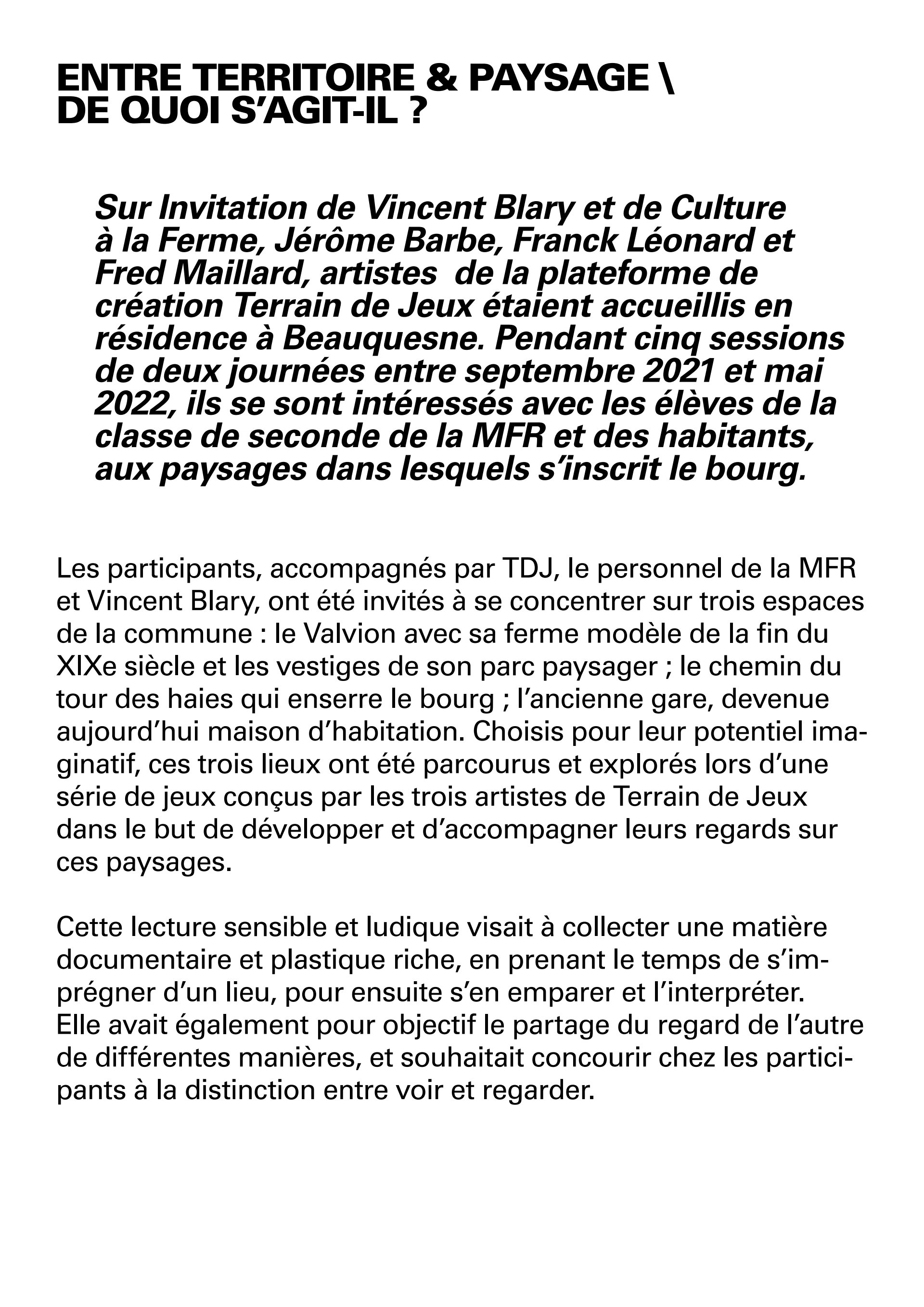 ENTRE TERRITOIRE & PAYSAGE \
DE QUOI S'AGIT-IL ?

Sur Invitation de Vincent Blary et de Culture à la Ferme, Jérôme Barbe, Franck Léonard et Fred Maillard, artistes de la plateforme de création Terrain de Jeux étaient accueillis en résidence à Beauquesne. Pendant cinq sessions de deux journées entre septembre 2021 et mai 2022, ils se sont intéressés avec les élèves de la classe de seconde de la MFR et des habitants, aux paysages dans lesquels s'inscrit le bourg.

Les participants, accompagnés par TDJ, le personnel de la MFR et Vincent Blary, ont été invités à se concentrer sur trois espaces de la commune : le Valvion avec sa ferme modèle de la fin du XIXe siècle et les vestiges de son parc paysager ; le chemin du tour des haies qui enserre le bourg ; l'ancienne gare, devenue aujourd'hui maison d'habitation. Choisis pour leur potentiel imaginatif, ces trois lieux ont été parcourus et explorés lors d'une série de jeux conçus par les trois artistes de Terrain de Jeux dans le but de développer et d'accompagner leurs regards sur ces paysages.

Cette lecture sensible et ludique visait à collecter une matière documentaire et plastique riche, en prenant le temps de s'imprégner d'un lieu, pour ensuite s'en emparer et l'interpréter. Elle avait également pour objectif le partage du regard de l'autre de différentes manières, et souhaitait concourir chez les participants à la distinction entre voir et regarder.